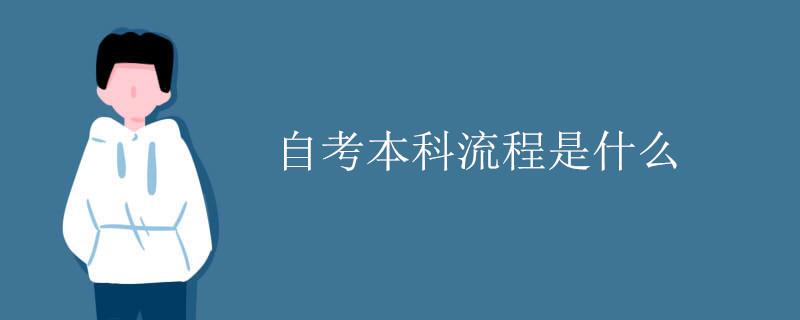 自考本科流程是什么